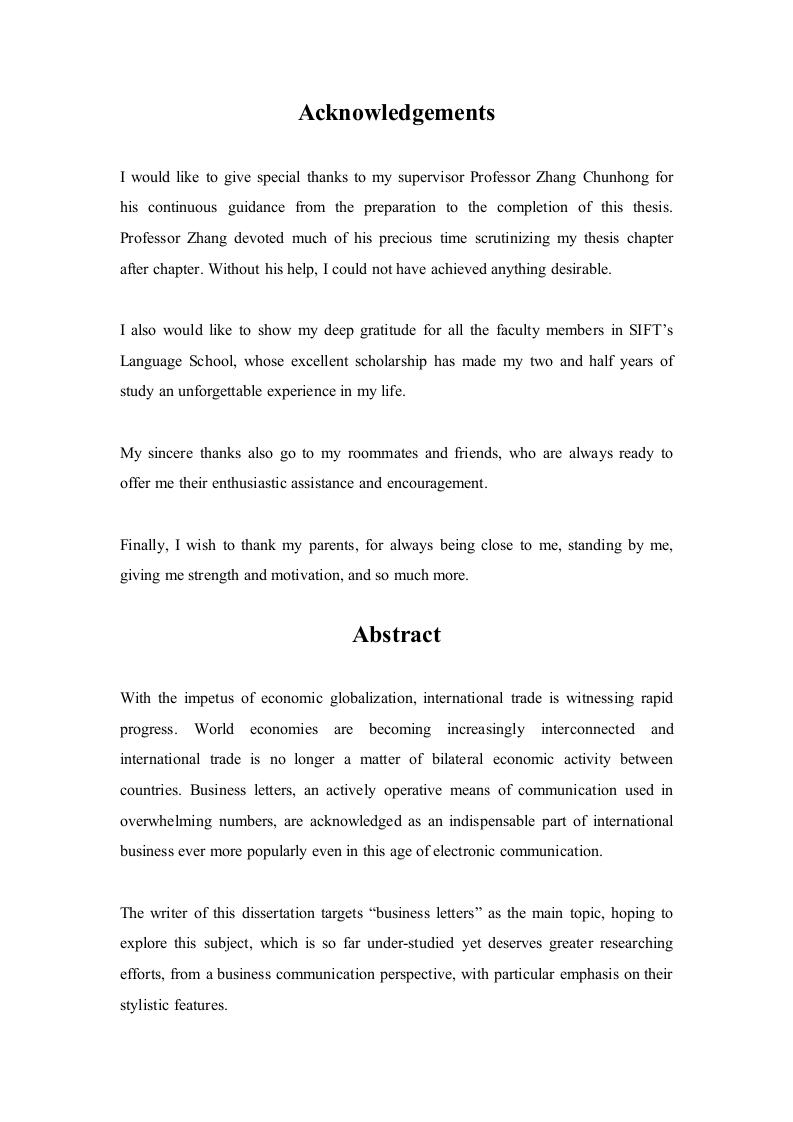 Acknowledgements

I would like to give special thanks to my supervisor Professor Zhang Chunhong for his continuous guidance from the preparation to the completion of this thesis. Professor Zhang devoted much of his precious time scrutinizing my thesis chapter after chapter. Without his help, I could not have achieved anything desirable.

I also would like to show my deep gratitude for all the faculty members in SIFT's Language School, whose excellent scholarship has made my two and half years of study an unforgettable experience in my life.

My sincere thanks also go to my roommates and friends, who are always ready to offer me their enthusiastic assistance and encouragement.

Finally, I wish to thank my parents, for always being close to me, standing by me, giving me strength and motivation, and so much more.

Abstract

With the impetus of economic globalization, international trade is witnessing rapid progress. World economies are becoming increasingly interconnected and international trade is no longer a matter of bilateral economic activity between countries. Business letters, an actively operative means of communication used in overwhelming numbers, are acknowledged as an indispensable part of international business ever more popularly even in this age of electronic communication.

The writer of this dissertation targets "business letters" as the main topic, hoping to explore this subject, which is so far under-studied yet deserves greater researching efforts, from a business communication perspective, with particular emphasis on their stylistic features.